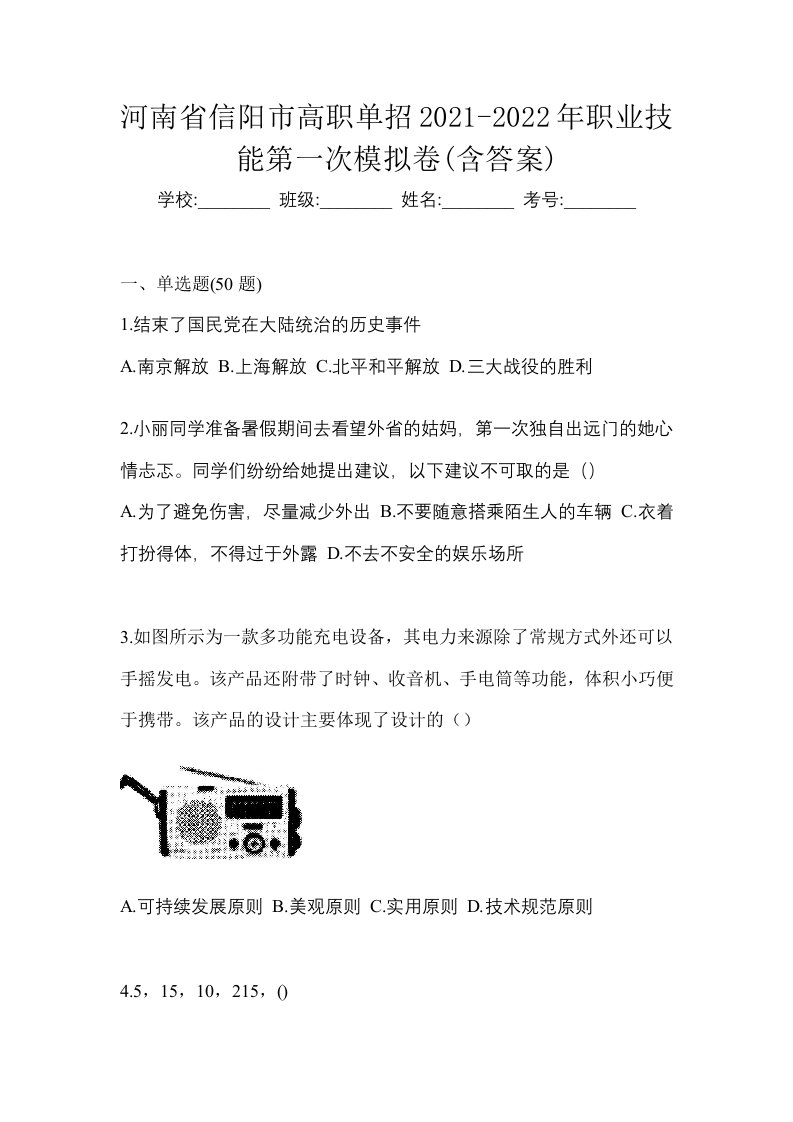 河南省信阳市高职单招2021-2022年职业技能第一次模拟卷(含答案)

学校:________ 班级:________ 姓名:________ 考号:________

一、单选题(50 题)

1.结束了国民党在大陆统治的历史事件

A.南京解放 B.上海解放 C.北平和平解放 D.三大战役的胜利

2.小丽同学准备暑假期间去看望外省的姑妈，第一次独自出远门的她心情忐忑。同学们纷纷给她提出建议，以下建议不可取的是（）

A.为了避免伤害，尽量减少外出 B.不要随意搭乘陌生人的车辆 C.衣着打扮得体，不得过于外露 D.不去不安全的娱乐场所

3.如图所示为一款多功能充电设备，其电力来源除了常规方式外还可以手摇发电。该产品还附带了时钟、收音机、手电筒等功能，体积小巧便于携带。该产品的设计主要体现了设计的（）

A.可持续发展原则 B.美观原则 C.实用原则 D.技术规范原则

4.5，15，10，215，()